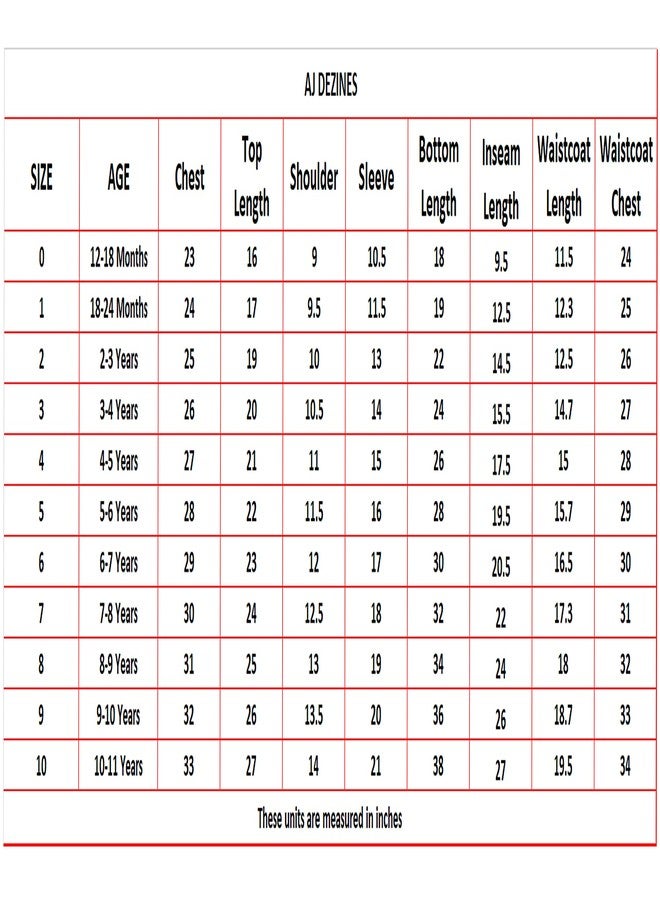 AJ DEZINES

| SIZE | AGE | Chest | Top Length | Shoulder | Sleeve | Bottom Length | Inseam Length | Waistcoat Length | Waistcoat Chest |
|---|---|---|---|---|---|---|---|---|---|
| 0 | 12-18 Months | 23 | 16 | 9 | 10.5 | 18 | 9.5 | 11.5 | 24 |
| 1 | 18-24 Months | 24 | 17 | 9.5 | 11.5 | 19 | 12.5 | 12.3 | 25 |
| 2 | 2-3 Years | 25 | 19 | 10 | 13 | 22 | 14.5 | 12.5 | 26 |
| 3 | 3-4 Years | 26 | 20 | 10.5 | 14 | 24 | 15.5 | 14.7 | 27 |
| 4 | 4-5 Years | 27 | 21 | 11 | 15 | 26 | 17.5 | 15 | 28 |
| 5 | 5-6 Years | 28 | 22 | 11.5 | 16 | 28 | 19.5 | 15.7 | 29 |
| 6 | 6-7 Years | 29 | 23 | 12 | 17 | 30 | 20.5 | 16.5 | 30 |
| 7 | 7-8 Years | 30 | 24 | 12.5 | 18 | 32 | 22 | 17.3 | 31 |
| 8 | 8-9 Years | 31 | 25 | 13 | 19 | 34 | 24 | 18 | 32 |
| 9 | 9-10 Years | 32 | 26 | 13.5 | 20 | 36 | 26 | 18.7 | 33 |
| 10 | 10-11 Years | 33 | 27 | 14 | 21 | 38 | 27 | 19.5 | 34 |

These units are measured in inches